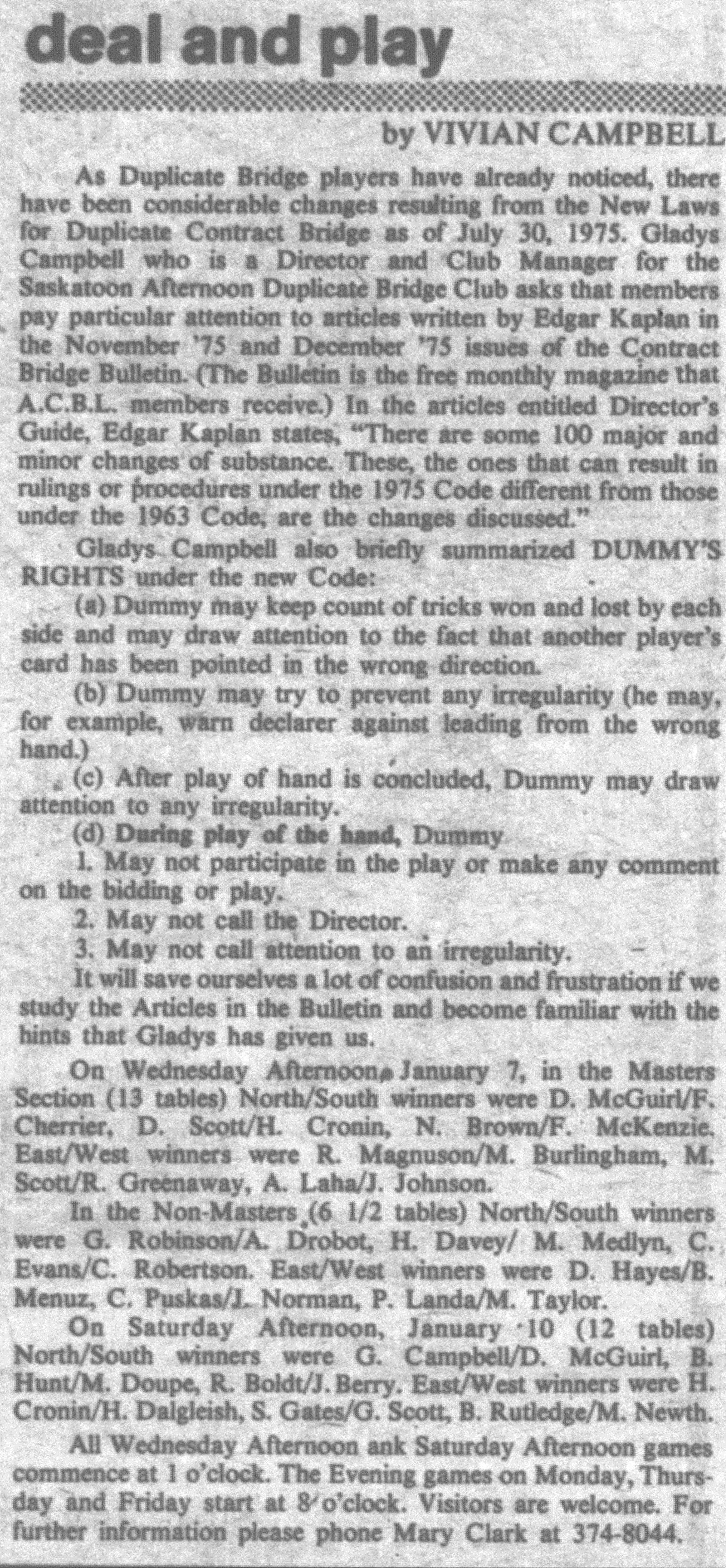 deal and play

by VIVIAN CAMPBELL

As Duplicate Bridge players have already noticed, there have been considerable changes resulting from the New Laws for Duplicate Contract Bridge as of July 30, 1975. Gladys Campbell who is a Director and Club Manager for the Saskatoon Afternoon Duplicate Bridge Club asks that members pay particular attention to articles written by Edgar Kaplan in the November '75 and December '75 issues of the Contract Bridge Bulletin. (The Bulletin is the free monthly magazine that A.C.B.L. members receive.) In the articles entitled Director's Guide, Edgar Kaplan states, "There are some 100 major and minor changes of substance. These, the ones that can result in rulings or procedures under the 1975 Code different from those under the 1963 Code, are the changes discussed."

Gladys Campbell also briefly summarized DUMMY'S RIGHTS under the new Code:

(a) Dummy may keep count of tricks won and lost by each side and may draw attention to the fact that another player's card has been pointed in the wrong direction.

(b) Dummy may try to prevent any irregularity (he may, for example, warn declarer against leading from the wrong hand.)

(c) After play of hand is concluded, Dummy may draw attention to any irregularity.

(d) During play of the hand, Dummy

1. May not participate in the play or make any comment on the bidding or play.

2. May not call the Director.

3. May not call attention to an irregularity.

It will save ourselves a lot of confusion and frustration if we study the Articles in the Bulletin and become familiar with the hints that Gladys has given us.

On Wednesday Afternoon, January 7, in the Masters Section (13 tables) North/South winners were D. McGuirl/F. Cherrier, D. Scott/H. Cronin, N. Brown/F. McKenzie. East/West winners were R. Magnuson/M. Burlingham, M. Scott/R. Greenaway, A. Laha/J. Johnson.

In the Non-Masters (6 1/2 tables) North/South winners were G. Robinson/A. Drobot, H. Davey/ M. Medlyn, C. Evans/C. Robertson. East/West winners were D. Hayes/B. Menuz, C. Puskas/J. Norman, P. Landa/M. Taylor.

On Saturday Afternoon, January 10 (12 tables) North/South winners were G. Campbell/D. McGuirl, B. Hunt/M. Doupe, R. Boldt/J. Berry. East/West winners were H. Cronin/H. Dalgleish, S. Gates/G. Scott, B. Rutledge/M. Newth.

All Wednesday Afternoon ank Saturday Afternoon games commence at 1 o'clock. The Evening games on Monday, Thursday and Friday start at 8 o'clock. Visitors are welcome. For further information please phone Mary Clark at 374-8044.